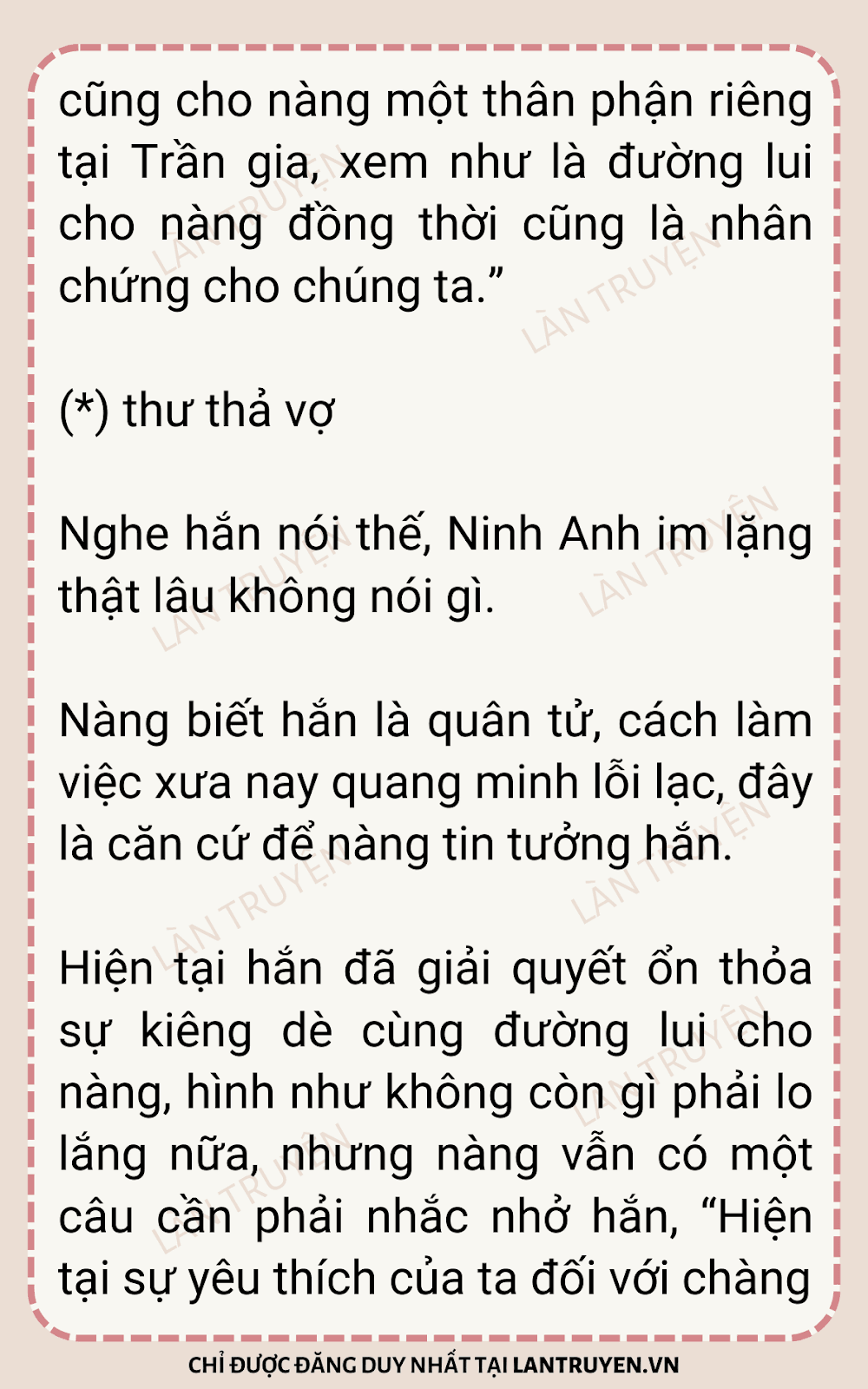 cũng cho nàng một thân phận riêng tại Trần gia, xem như là đường lui cho nàng đồng thời cũng là nhân chứng cho chúng ta."

(*) thư thả vợ

Nghe hắn nói thế, Ninh Anh im lặng thật lâu không nói gì.

Nàng biết hắn là quân tử, cách làm việc xưa nay quang minh lỗi lạc, đây là căn cứ để nàng tin tưởng hắn.

Hiện tại hắn đã giải quyết ổn thỏa sự kiêng dè cùng đường lui cho nàng, hình như không còn gì phải lo lắng nữa, nhưng nàng vẫn có một câu cần phải nhắc nhở hắn, "Hiện tại sự yêu thích của ta đối với chàng

CHỈ ĐƯỢC ĐĂNG DUY NHẤT TẠI LANTRUYEN.VN

LÀN TRUYỆN